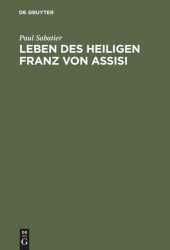 DE GRUYTER

Paul Sabatier

LEBEN DES HEILIGEN FRANZ VON ASSISI

DE G